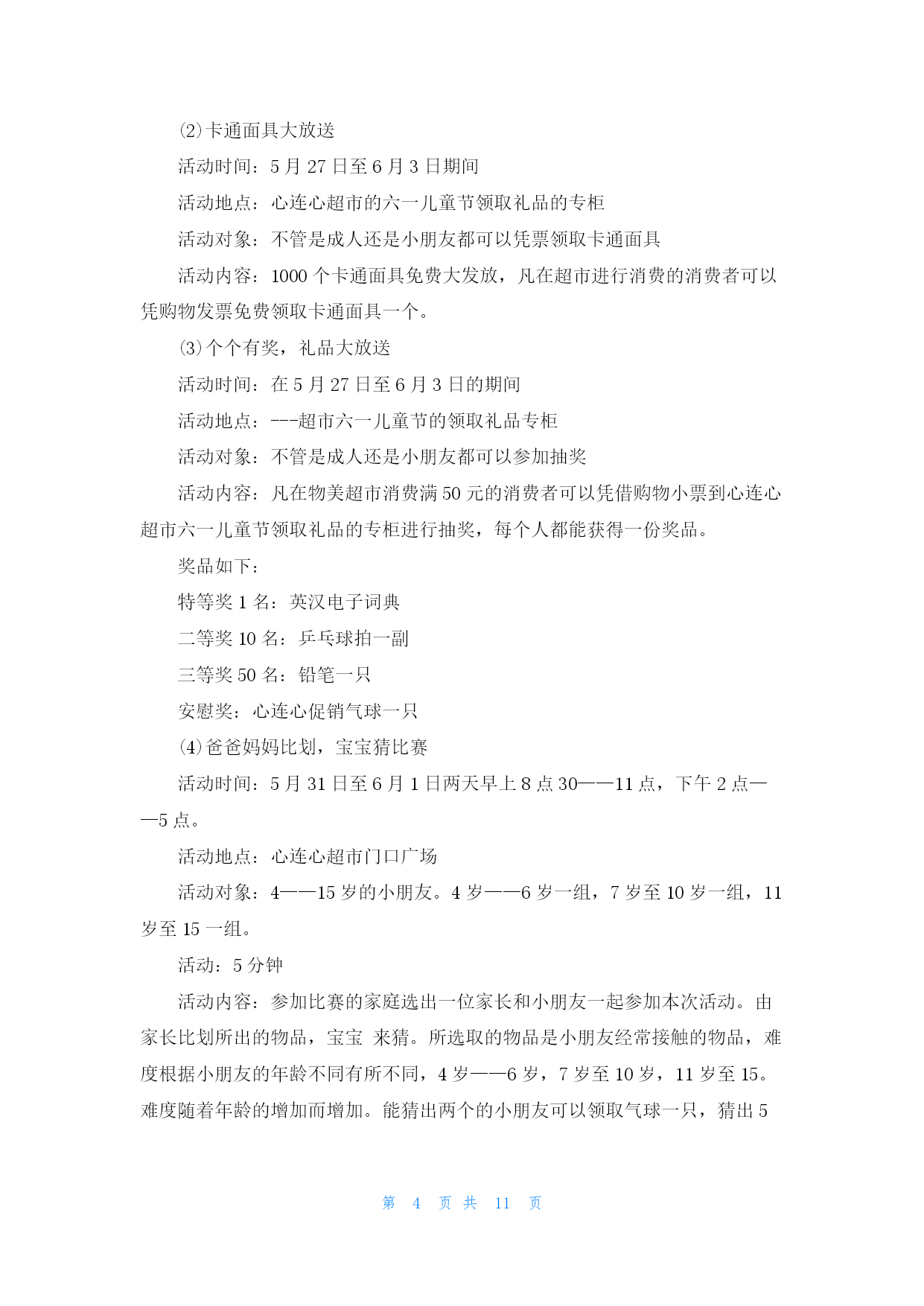 ⑵卡通面具大放送

活动时间：5 月 27 日至 6 月 3 日期间

活动地点：心连心超市的六一儿童节领取礼品的专柜

活动对象：不管是成人还是小朋友都可以凭票领取卡通面具

活动内容：1000 个卡通面具免费大发放，凡在超市进行消费的消费者可以凭购物发票免费领取卡通面具一个。

⑶个个有奖，礼品大放送

活动时间：在 5 月 27 日至 6 月 3 日的期间

活动地点：---超市六一儿童节的领取礼品专柜

活动对象：不管是成人还是小朋友都可以参加抽奖

活动内容：凡在物美超市消费满 50 元的消费者可以凭借购物小票到心连心超市六一儿童节领取礼品的专柜进行抽奖，每个人都能获得一份奖品。

奖品如下：

特等奖 1 名：英汉电子词典

二等奖 10 名：乒乓球拍一副

三等奖 50 名：铅笔一只

安慰奖：心连心促销气球一只

⑷爸爸妈妈比划，宝宝猜比赛

活动时间：5 月 31 日至 6 月 1 日两天早上 8 点 30——11 点，下午 2 点——5 点。

活动地点：心连心超市门口广场

活动对象：4——15 岁的小朋友。4 岁——6 岁一组，7 岁至 10 岁一组，11 岁至 15 一组。

活动：5 分钟

活动内容：参加比赛的家庭选出一位家长和小朋友一起参加本次活动。由家长比划所出的物品，宝宝 来猜。所选取的物品是小朋友经常接触的物品，难度根据小朋友的年龄不同有所不同，4 岁——6 岁，7 岁至 10 岁，11 岁至 15。难度随着年龄的增加而增加。能猜出两个的小朋友可以领取气球一只，猜出 5

第 4 页 共 11 页